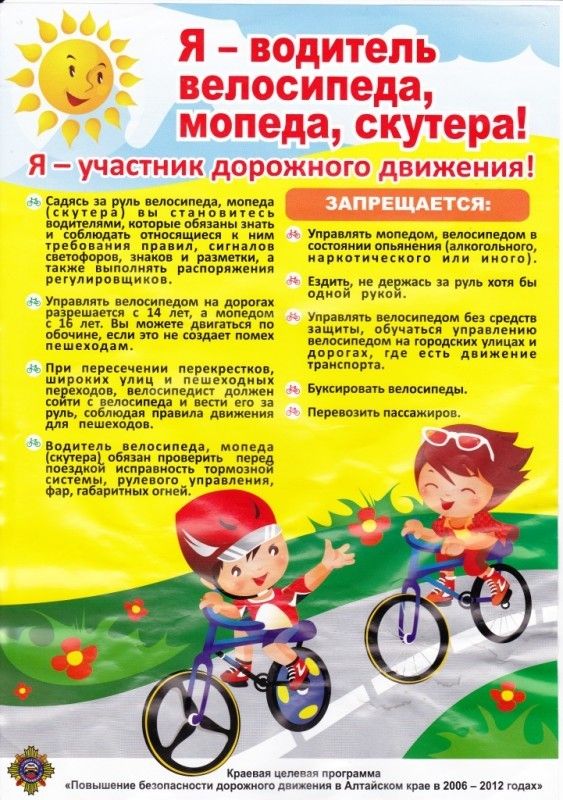 Я – водитель велосипеда, мопеда, скутера!

Я – участник дорожного движения!

Садясь за руль велосипеда, мопеда (скутера) вы становитесь водителями, которые обязаны знать и соблюдать относящиеся к ним требования правил, сигналов светофоров, знаков и разметки, а также выполнять распоряжения регулировщиков.

Управлять велосипедом на дорогах разрешается с 14 лет, а мопедом с 16 лет. Вы можете двигаться по обочине, если это не создает помех пешеходам.

При пересечении перекрестков, широких улиц и пешеходных переходов, велосипедист должен сойти с велосипеда и вести его за руль, соблюдая правила движения для пешеходов.

Водитель велосипеда, мопеда (скутера) обязан проверить перед поездкой исправность тормозной системы, рулевого управления, фар, габаритных огней.

ЗАПРЕЩАЕТСЯ:

Управлять мопедом, велосипедом в состоянии опьянения (алкогольного, наркотического или иного).

Ездить, не держась за руль хотя бы одной рукой.

Управлять велосипедом без средств защиты, обучаться управлению велосипедом на городских улицах и дорогах, где есть движение транспорта.

Буксировать велосипеды.

Перевозить пассажиров.

Краевая целевая программа
«Повышение безопасности дорожного движения в Алтайском крае в 2006 – 2012 годах»